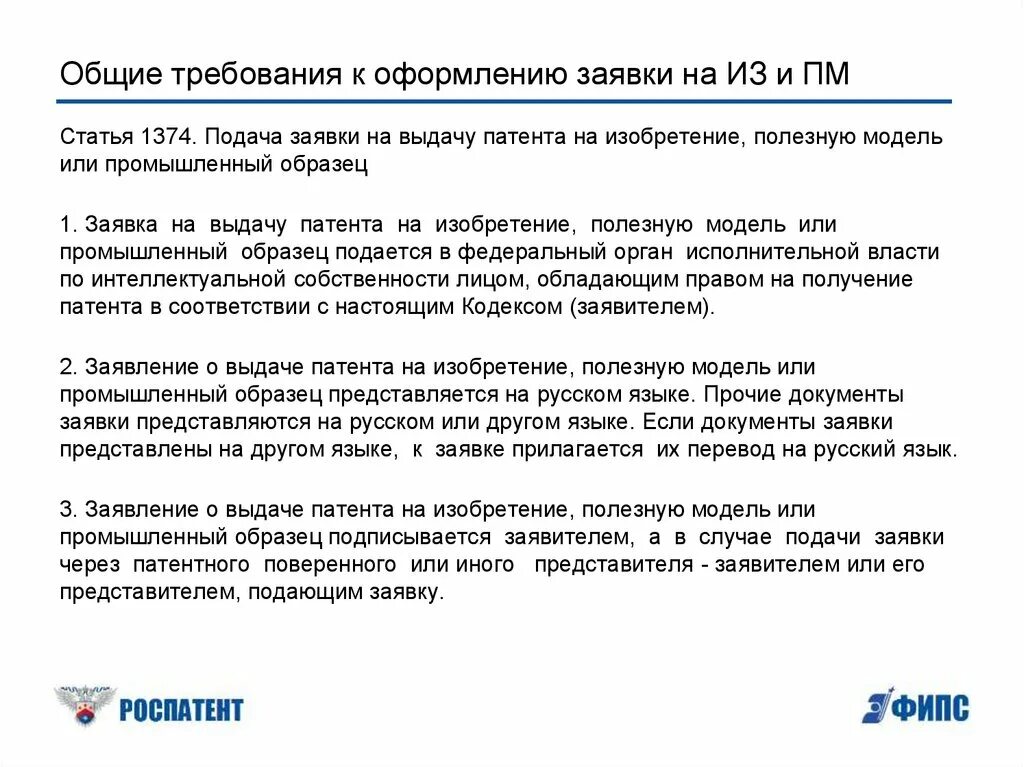 Общие требования к оформлению заявки на ИЗ и ПМ

Статья 1374. Подача заявки на выдачу патента на изобретение, полезную модель или промышленный образец

1. Заявка на выдачу патента на изобретение, полезную модель или промышленный образец подается в федеральный орган исполнительной власти по интеллектуальной собственности лицом, обладающим правом на получение патента в соответствии с настоящим Кодексом (заявителем).

2. Заявление о выдаче патента на изобретение, полезную модель или промышленный образец представляется на русском языке. Прочие документы заявки представляются на русском или другом языке. Если документы заявки представлены на другом языке, к заявке прилагается их перевод на русский язык.

3. Заявление о выдаче патента на изобретение, полезную модель или промышленный образец подписывается заявителем, а в случае подачи заявки через патентного поверенного или иного представителя - заявителем или его представителем, подающим заявку.

РОСПАТЕНТ

ФИПС